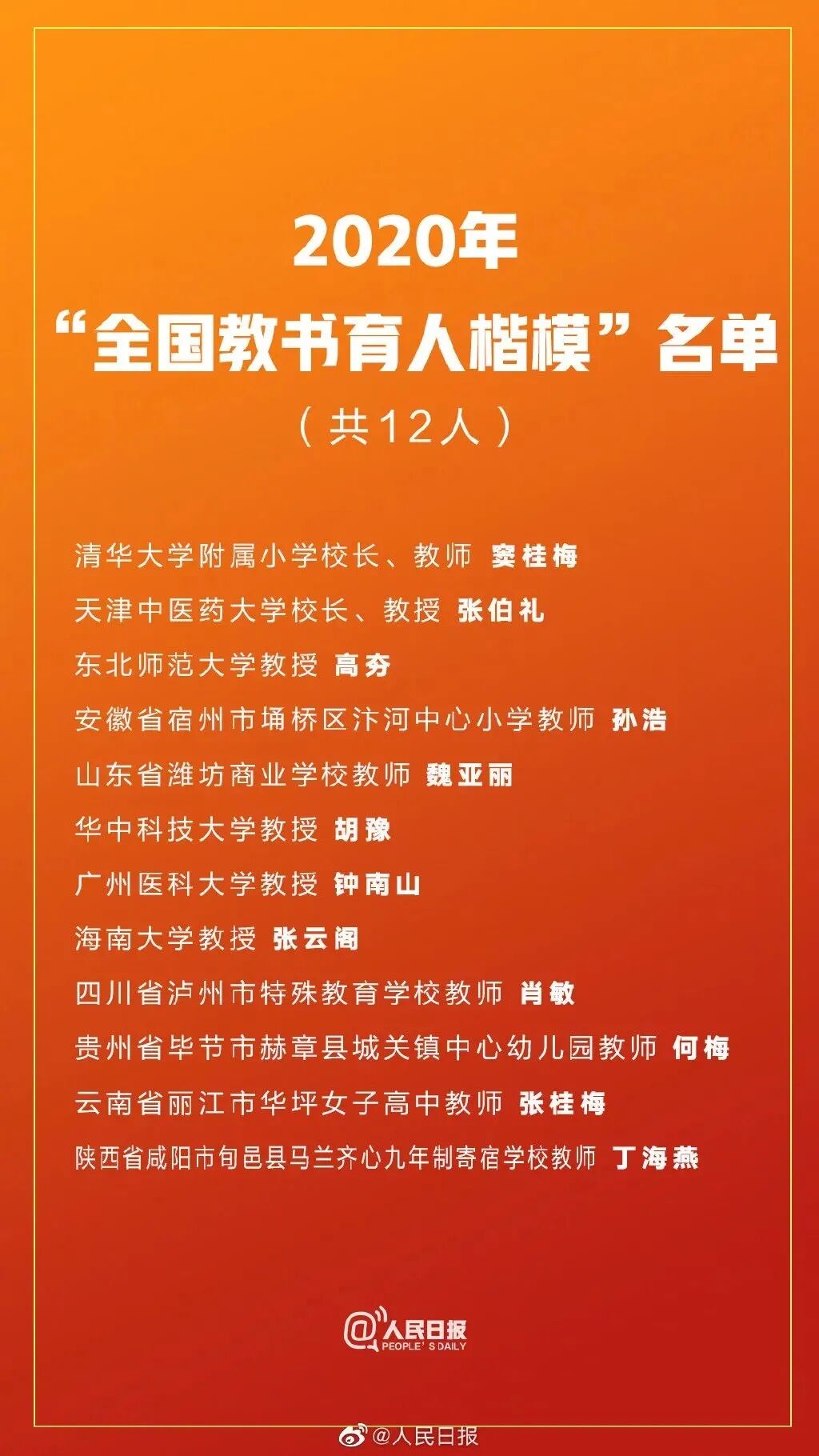 2020年
“全国教书育人楷模”名单
（共12人）

清华大学附属小学校长、教师 窦桂梅
天津中医药大学校长、教授 张伯礼
东北师范大学教授 高夯
安徽省宿州市埇桥区汴河中心小学教师 孙浩
山东省潍坊商业学校教师 魏亚丽
华中科技大学教授 胡豫
广州医科大学教授 钟南山
海南大学教授 张云阁
四川省泸州市特殊教育学校教师 肖敏
贵州省毕节市赫章县城关镇中心幼儿园教师 何梅
云南省丽江市华坪女子高中教师 张桂梅
陕西省咸阳市旬邑县马兰齐心九年制寄宿学校教师 丁海燕

@人民日报
PEOPLE'S DAILY

@人民日报